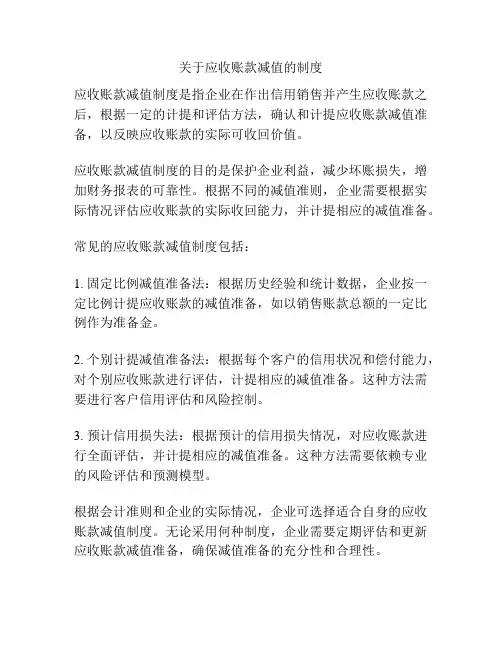 关于应收账款减值的制度

应收账款减值制度是指企业在作出信用销售并产生应收账款之后，根据一定的计提和评估方法，确认和计提应收账款减值准备，以反映应收账款的实际可收回价值。

应收账款减值制度的目的是保护企业利益，减少坏账损失，增加财务报表的可靠性。根据不同的减值准则，企业需要根据实际情况评估应收账款的实际收回能力，并计提相应的减值准备。

常见的应收账款减值制度包括：

1. 固定比例减值准备法：根据历史经验和统计数据，企业按一定比例计提应收账款的减值准备，如以销售账款总额的一定比例作为准备金。

2. 个别计提减值准备法：根据每个客户的信用状况和偿付能力，对个别应收账款进行评估，计提相应的减值准备。这种方法需要进行客户信用评估和风险控制。

3. 预计信用损失法：根据预计的信用损失情况，对应收账款进行全面评估，并计提相应的减值准备。这种方法需要依赖专业的风险评估和预测模型。

根据会计准则和企业的实际情况，企业可选择适合自身的应收账款减值制度。无论采用何种制度，企业需要定期评估和更新应收账款减值准备，确保减值准备的充分性和合理性。